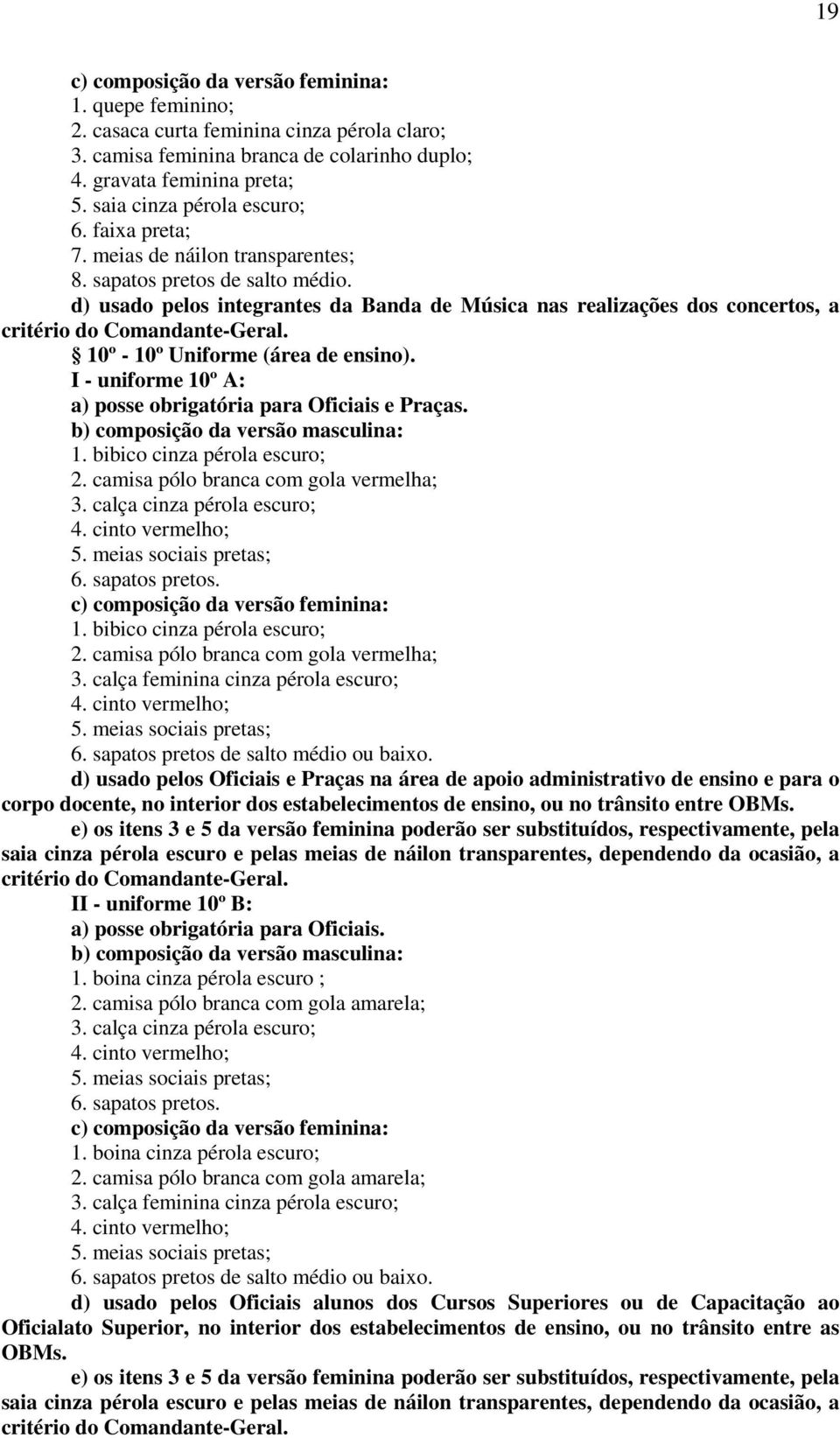 19

c) composição da versão feminina:
1. quepe feminino;
2. casaca curta feminina cinza pérola claro;
3. camisa feminina branca de colarinho duplo;
4. gravata feminina preta;
5. saia cinza pérola escuro;
6. faixa preta;
7. meias de náilon transparentes;
8. sapatos pretos de salto médio.

d) usado pelos integrantes da Banda de Música nas realizações dos concertos, a critério do Comandante-Geral.

§ 10º - 10º Uniforme (área de ensino).
I - uniforme 10º A:
a) posse obrigatória para Oficiais e Praças.
b) composição da versão masculina:
1. bibico cinza pérola escuro;
2. camisa pólo branca com gola vermelha;
3. calça cinza pérola escuro;
4. cinto vermelho;
5. meias sociais pretas;
6. sapatos pretos.
c) composição da versão feminina:
1. bibico cinza pérola escuro;
2. camisa pólo branca com gola vermelha;
3. calça feminina cinza pérola escuro;
4. cinto vermelho;
5. meias sociais pretas;
6. sapatos pretos de salto médio ou baixo.

d) usado pelos Oficiais e Praças na área de apoio administrativo de ensino e para o corpo docente, no interior dos estabelecimentos de ensino, ou no trânsito entre OBMs.

e) os itens 3 e 5 da versão feminina poderão ser substituídos, respectivamente, pela saia cinza pérola escuro e pelas meias de náilon transparentes, dependendo da ocasião, a critério do Comandante-Geral.

II - uniforme 10º B:
a) posse obrigatória para Oficiais.
b) composição da versão masculina:
1. boina cinza pérola escuro ;
2. camisa pólo branca com gola amarela;
3. calça cinza pérola escuro;
4. cinto vermelho;
5. meias sociais pretas;
6. sapatos pretos.
c) composição da versão feminina:
1. boina cinza pérola escuro;
2. camisa pólo branca com gola amarela;
3. calça feminina cinza pérola escuro;
4. cinto vermelho;
5. meias sociais pretas;
6. sapatos pretos de salto médio ou baixo.

d) usado pelos Oficiais alunos dos Cursos Superiores ou de Capacitação ao Oficialato Superior, no interior dos estabelecimentos de ensino, ou no trânsito entre as OBMs.

e) os itens 3 e 5 da versão feminina poderão ser substituídos, respectivamente, pela saia cinza pérola escuro e pelas meias de náilon transparentes, dependendo da ocasião, a critério do Comandante-Geral.